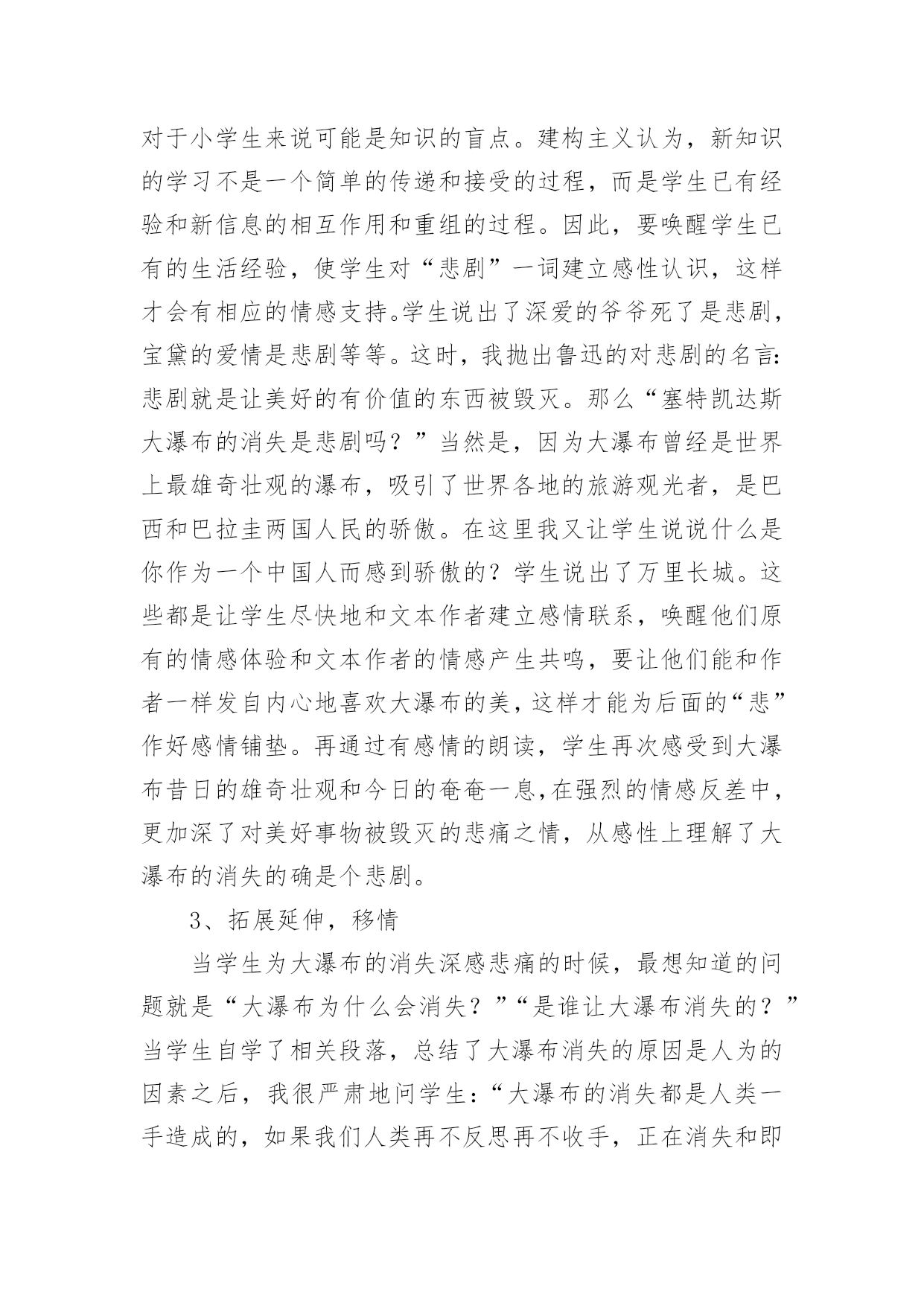 对于小学生来说可能是知识的盲点。建构主义认为，新知识的学习不是一个简单的传递和接受的过程，而是学生已有经验和新信息的相互作用和重组的过程。因此，要唤醒学生已有的生活经验，使学生对“悲剧”一词建立感性认识，这样才会有相应的情感支持。学生说出了深爱的爷爷死了是悲剧，宝黛的爱情是悲剧等等。这时，我抛出鲁迅的对悲剧的名言：悲剧就是让美好的有价值的东西被毁灭。那么“塞特凯达斯大瀑布的消失是悲剧吗？”当然是，因为大瀑布曾经是世界上最雄奇壮观的瀑布，吸引了世界各地的旅游观光者，是巴西和巴拉圭两国人民的骄傲。在这里我又让学生说说什么是你作为一个中国人而感到骄傲的？学生说出了万里长城。这些都是让学生尽快地和文本作者建立感情联系，唤醒他们原有的情感体验和文本作者的情感产生共鸣，要让他们能和作者一样发自内心地喜欢大瀑布的美，这样才能为后面的“悲”作好感情铺垫。再通过有感情的朗读，学生再次感受到大瀑布昔日的雄奇壮观和今日的奄奄一息,在强烈的情感反差中，更加深了对美好事物被毁灭的悲痛之情，从感性上理解了大瀑布的消失的确是个悲剧。

3、拓展延伸，移情

当学生为大瀑布的消失深感悲痛的时候，最想知道的问题就是“大瀑布为什么会消失？”“是谁让大瀑布消失的？”当学生自学了相关段落，总结了大瀑布消失的原因是人为的因素之后，我很严肃地问学生：“大瀑布的消失都是人类一手造成的，如果我们人类再不反思再不收手，正在消失和即